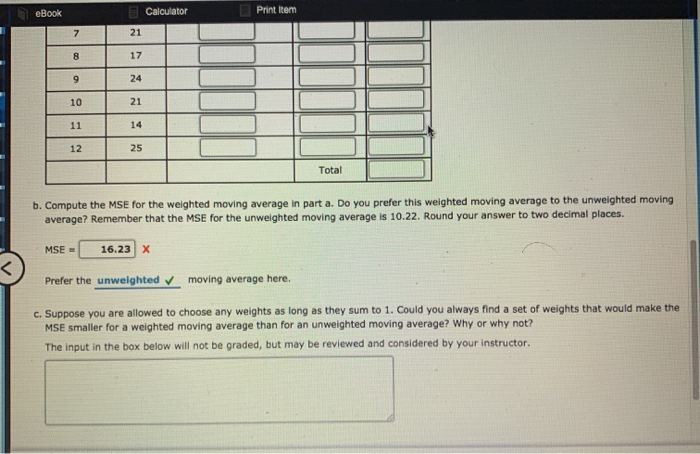 eBook Calculator Print Item

| 7 | 21 | | | |
|---|---|---|---|---|
| 8 | 17 | | | |
| 9 | 24 | | | |
| 10 | 21 | | | |
| 11 | 14 | | | |
| 12 | 25 | | | |
| | | | Total | |

b. Compute the MSE for the weighted moving average in part a. Do you prefer this weighted moving average to the unweighted moving average? Remember that the MSE for the unweighted moving average is 10.22. Round your answer to two decimal places.

MSE = 16.23 X

Prefer the unweighted ✓ moving average here.

c. Suppose you are allowed to choose any weights as long as they sum to 1. Could you always find a set of weights that would make the MSE smaller for a weighted moving average than for an unweighted moving average? Why or why not?

The input in the box below will not be graded, but may be reviewed and considered by your instructor.